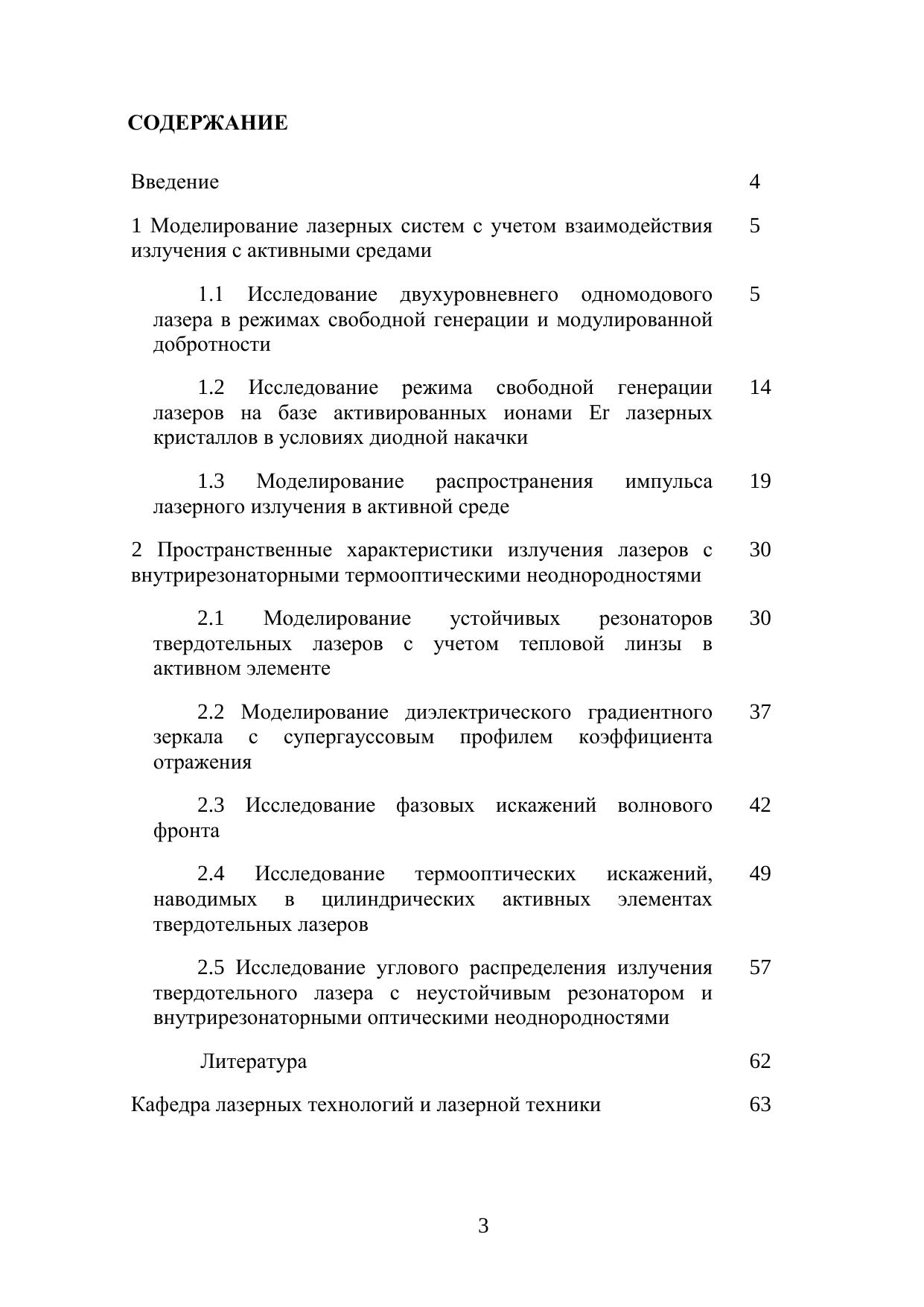 СОДЕРЖАНИЕ

Введение 4

1 Моделирование лазерных систем с учетом взаимодействия излучения с активными средами 5

1.1 Исследование двухуровневнего одномодового лазера в режимах свободной генерации и модулированной добротности 5

1.2 Исследование режима свободной генерации лазеров на базе активированных ионами Er лазерных кристаллов в условиях диодной накачки 14

1.3 Моделирование распространения импульса лазерного излучения в активной среде 19

2 Пространственные характеристики излучения лазеров с внутрирезонаторными термооптическими неоднородностями 30

2.1 Моделирование устойчивых резонаторов твердотельных лазеров с учетом тепловой линзы в активном элементе 30

2.2 Моделирование диэлектрического градиентного зеркала с супергауссовым профилем коэффициента отражения 37

2.3 Исследование фазовых искажений волнового фронта 42

2.4 Исследование термооптических искажений, наводимых в цилиндрических активных элементах твердотельных лазеров 49

2.5 Исследование углового распределения излучения твердотельного лазера с неустойчивым резонатором и внутрирезонаторными оптическими неоднородностями 57

Литература 62

Кафедра лазерных технологий и лазерной техники 63

3